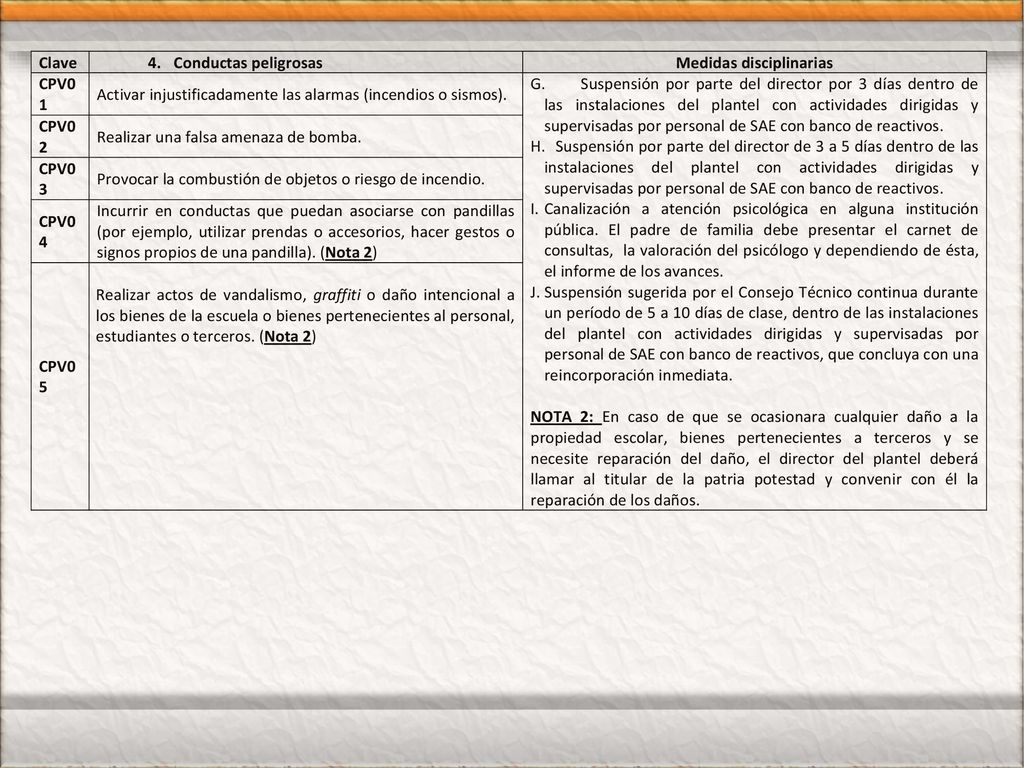 | Clave | 4. Conductas peligrosas | Medidas disciplinarias |
|---|---|---|
| CPV01 | Activar injustificadamente las alarmas (incendios o sismos). | G. Suspensión por parte del director por 3 días dentro de las instalaciones del plantel con actividades dirigidas y supervisadas por personal de SAE con banco de reactivos. H. Suspensión por parte del director de 3 a 5 días dentro de las instalaciones del plantel con actividades dirigidas y supervisadas por personal de SAE con banco de reactivos. I. Canalización a atención psicológica en alguna institución pública. El padre de familia debe presentar el carnet de consultas, la valoración del psicólogo y dependiendo de ésta, el informe de los avances. J. Suspensión sugerida por el Consejo Técnico continua durante un período de 5 a 10 días de clase, dentro de las instalaciones del plantel con actividades dirigidas y supervisadas por personal de SAE con banco de reactivos, que concluya con una reincorporación inmediata. NOTA 2: En caso de que se ocasionara cualquier daño a la propiedad escolar, bienes pertenecientes a terceros y se necesite reparación del daño, el director del plantel deberá llamar al titular de la patria potestad y convenir con él la reparación de los daños. |
| CPV02 | Realizar una falsa amenaza de bomba. | |
| CPV03 | Provocar la combustión de objetos o riesgo de incendio. | |
| CPV04 | Incurrir en conductas que puedan asociarse con pandillas (por ejemplo, utilizar prendas o accesorios, hacer gestos o signos propios de una pandilla). (Nota 2) | |
| CPV05 | Realizar actos de vandalismo, graffiti o daño intencional a los bienes de la escuela o bienes pertenecientes al personal, estudiantes o terceros. (Nota 2) | |